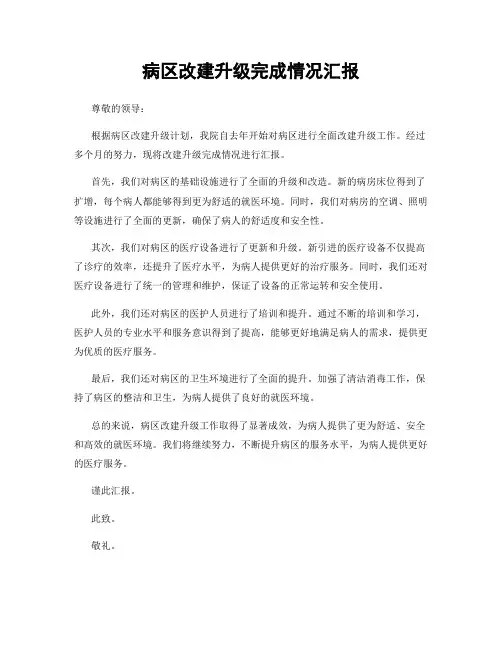 病区改建升级完成情况汇报

尊敬的领导：

根据病区改建升级计划，我院自去年开始对病区进行全面改建升级工作。经过多个月的努力，现将改建升级完成情况进行汇报。

首先，我们对病区的基础设施进行了全面的升级和改造。新的病房床位得到了扩增，每个病人都能够得到更为舒适的就医环境。同时，我们对病房的空调、照明等设施进行了全面的更新，确保了病人的舒适度和安全性。

其次，我们对病区的医疗设备进行了更新和升级。新引进的医疗设备不仅提高了诊疗的效率，还提升了医疗水平，为病人提供更好的治疗服务。同时，我们还对医疗设备进行了统一的管理和维护，保证了设备的正常运转和安全使用。

此外，我们还对病区的医护人员进行了培训和提升。通过不断的培训和学习，医护人员的专业水平和服务意识得到了提高，能够更好地满足病人的需求，提供更为优质的医疗服务。

最后，我们还对病区的卫生环境进行了全面的提升。加强了清洁消毒工作，保持了病区的整洁和卫生，为病人提供了良好的就医环境。

总的来说，病区改建升级工作取得了显著成效，为病人提供了更为舒适、安全和高效的就医环境。我们将继续努力，不断提升病区的服务水平，为病人提供更好的医疗服务。

谨此汇报。

此致。

敬礼。